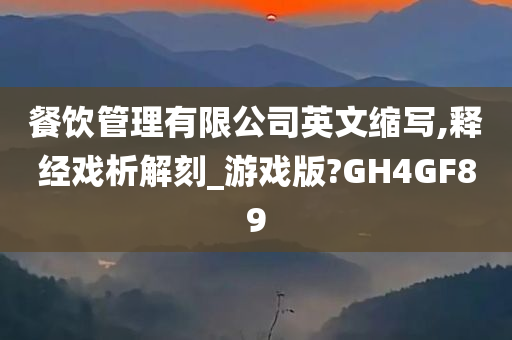 餐饮管理有限公司英文缩写,释经戏析解刻_游戏版?GH4GF89